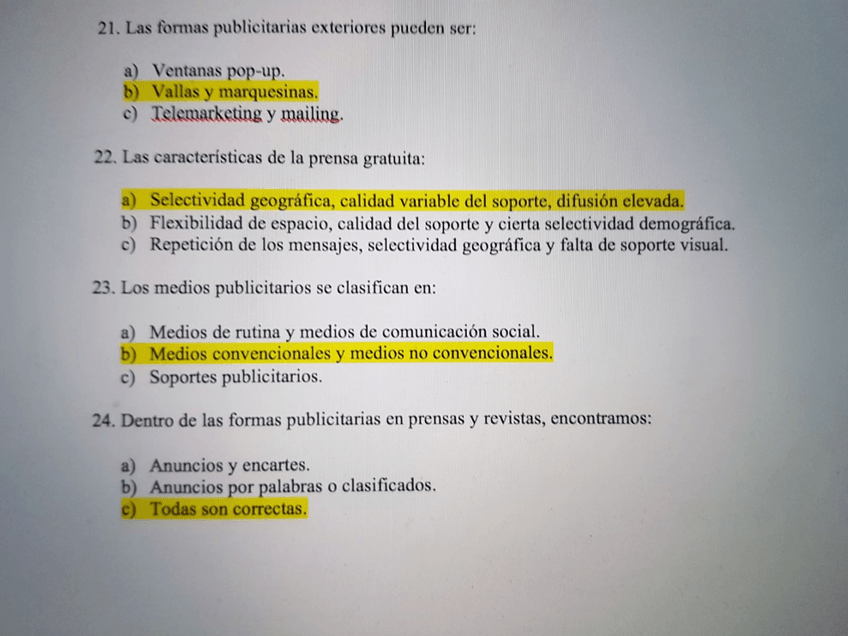 21. Las formas publicitarias exteriores pueden ser:

a) Ventanas pop-up.
b) Vallas y marquesinas.
c) Telemarketing y mailing.

22. Las características de la prensa gratuita:

a) Selectividad geográfica, calidad variable del soporte, difusión elevada.
b) Flexibilidad de espacio, calidad del soporte y cierta selectividad demográfica.
c) Repetición de los mensajes, selectividad geográfica y falta de soporte visual.

23. Los medios publicitarios se clasifican en:

a) Medios de rutina y medios de comunicación social.
b) Medios convencionales y medios no convencionales.
c) Soportes publicitarios.

24. Dentro de las formas publicitarias en prensas y revistas, encontramos:

a) Anuncios y encartes.
b) Anuncios por palabras o clasificados.
c) Todas son correctas.